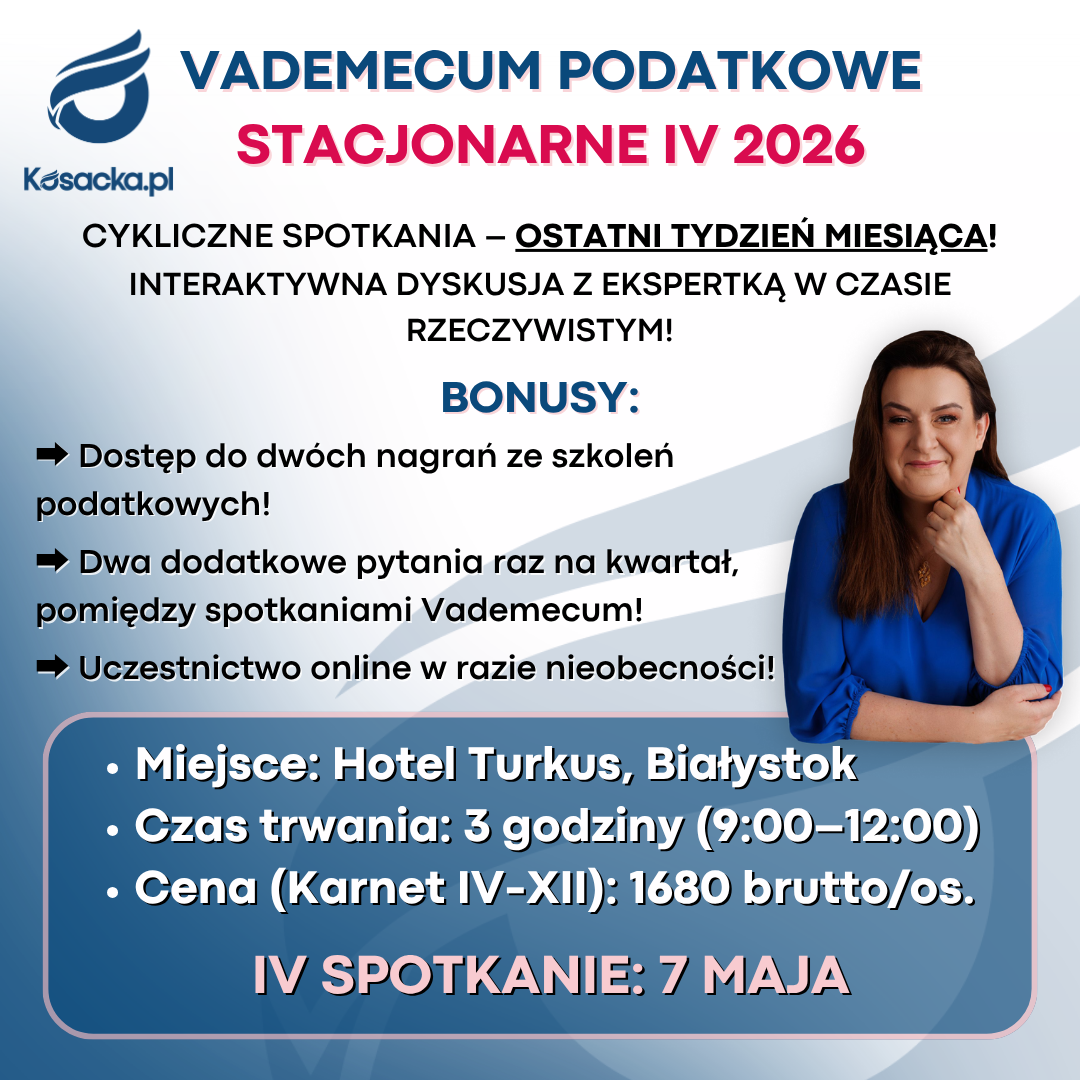 Kosacka.pl

VADEMECUM PODATKOWE
STACJONARNE IV 2026

CYKLICZNE SPOTKANIA – OSTATNI TYDZIEŃ MIESIĄCA! INTERAKTYWNA DYSKUSJA Z EKSPERTKĄ W CZASIE RZECZYWISTYM!

BONUSY:

➡ Dostęp do dwóch nagrań ze szkoleń podatkowych!

➡ Dwa dodatkowe pytania raz na kwartał, pomiędzy spotkaniami Vademecum!

➡ Uczestnictwo online w razie nieobecności!

• Miejsce: Hotel Turkus, Białystok
• Czas trwania: 3 godziny (9:00–12:00)
• Cena (Karnet IV-XII): 1680 brutto/os.

IV SPOTKANIE: 7 MAJA